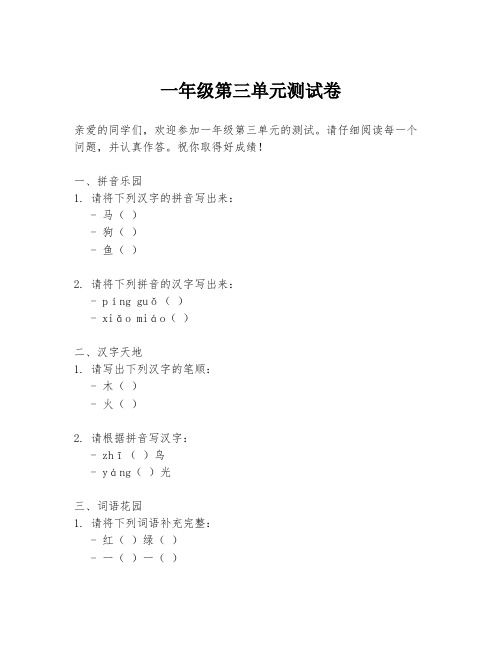 一年级第三单元测试卷

亲爱的同学们，欢迎参加一年级第三单元的测试。请仔细阅读每一个问题，并认真作答。祝你取得好成绩！

一、拼音乐园
1. 请将下列汉字的拼音写出来：
- 马（ ）
- 狗（ ）
- 鱼（ ）

2. 请将下列拼音的汉字写出来：
- píng guǒ（ ）
- xiǎo miáo（ ）

二、汉字天地
1. 请写出下列汉字的笔顺：
- 木（ ）
- 火（ ）

2. 请根据拼音写汉字：
- zhī（ ）鸟
- yáng（ ）光

三、词语花园
1. 请将下列词语补充完整：
- 红（ ）绿（ ）
- 一（ ）一（ ）